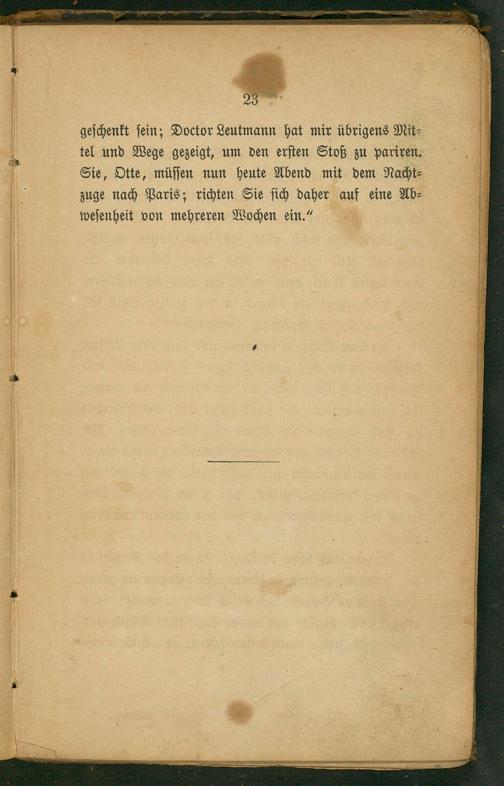 23

geschenkt sein; Doctor Leutmann hat mir übrigens Mittel und Wege gezeigt, um den ersten Stoß zu pariren. Sie, Otte, müssen nun heute Abend mit dem Nachtzuge nach Paris; richten Sie sich daher auf eine Abwesenheit von mehreren Wochen ein."